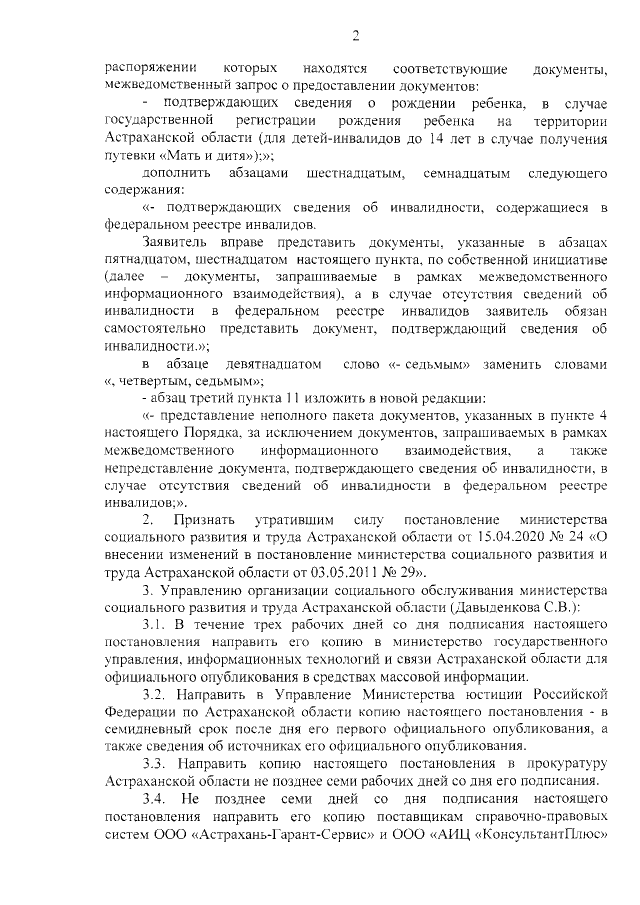 2

распоряжении которых находятся соответствующие документы, межведомственный запрос о предоставлении документов:

- подтверждающих сведения о рождении ребенка, в случае государственной регистрации рождения ребенка на территории Астраханской области (для детей-инвалидов до 14 лет в случае получения путевки «Мать и дитя»);»;

дополнить абзацами шестнадцатым, семнадцатым следующего содержания:

«- подтверждающих сведения об инвалидности, содержащиеся в федеральном реестре инвалидов.

Заявитель вправе представить документы, указанные в абзацах пятнадцатом, шестнадцатом настоящего пункта, по собственной инициативе (далее – документы, запрашиваемые в рамках межведомственного информационного взаимодействия), а в случае отсутствия сведений об инвалидности в федеральном реестре инвалидов заявитель обязан самостоятельно представить документ, подтверждающий сведения об инвалидности.»;

в абзаце девятнадцатом слово «- седьмым» заменить словами «, четвертым, седьмым»;

- абзац третий пункта 11 изложить в новой редакции:

«- представление неполного пакета документов, указанных в пункте 4 настоящего Порядка, за исключением документов, запрашиваемых в рамках межведомственного информационного взаимодействия, а также непредставление документа, подтверждающего сведения об инвалидности, в случае отсутствия сведений об инвалидности в федеральном реестре инвалидов;».

2. Признать утратившим силу постановление министерства социального развития и труда Астраханской области от 15.04.2020 № 24 «О внесении изменений в постановление министерства социального развития и труда Астраханской области от 03.05.2011 № 29».

3. Управлению организации социального обслуживания министерства социального развития и труда Астраханской области (Давыденкова С.В.):

3.1. В течение трех рабочих дней со дня подписания настоящего постановления направить его копию в министерство государственного управления, информационных технологий и связи Астраханской области для официального опубликования в средствах массовой информации.

3.2. Направить в Управление Министерства юстиции Российской Федерации по Астраханской области копию настоящего постановления - в семидневный срок после дня его первого официального опубликования, а также сведения об источниках его официального опубликования.

3.3. Направить копию настоящего постановления в прокуратуру Астраханской области не позднее семи рабочих дней со дня его подписания.

3.4. Не позднее семи дней со дня подписания настоящего постановления направить его копию поставщикам справочно-правовых систем ООО «Астрахань-Гарант-Сервис» и ООО «АИЦ «КонсультантПлюс»